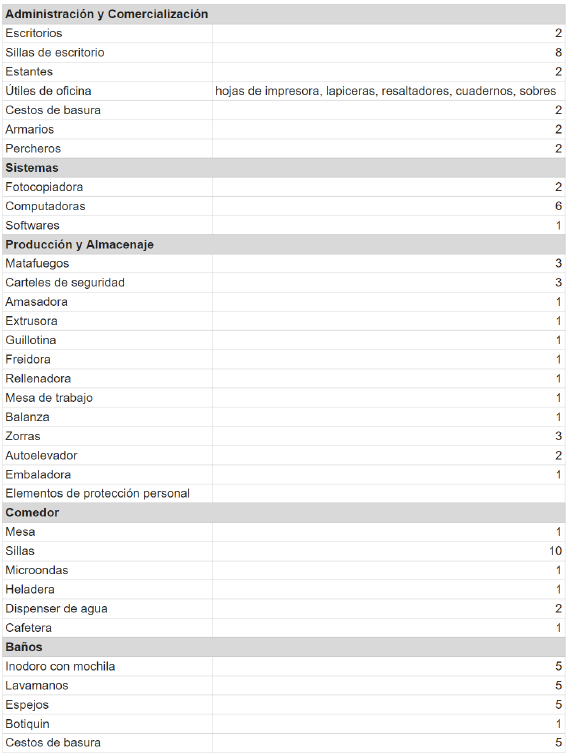 | Administración y Comercialización | |
|---|---|
| Escritorios | 2 |
| Sillas de escritorio | 8 |
| Estantes | 2 |
| Útiles de oficina | hojas de impresora, lapiceras, resaltadores, cuadernos, sobres |
| Cestos de basura | 2 |
| Armarios | 2 |
| Percheros | 2 |
| **Sistemas** | |
| Fotocopiadora | 2 |
| Computadoras | 6 |
| Softwares | 1 |
| **Producción y Almacenaje** | |
| Matafuegos | 3 |
| Carteles de seguridad | 3 |
| Amasadora | 1 |
| Extrusora | 1 |
| Guillotina | 1 |
| Freidora | 1 |
| Rellenadora | 1 |
| Mesa de trabajo | 1 |
| Balanza | 1 |
| Zorras | 3 |
| Autoelevador | 2 |
| Embaladora | 1 |
| Elementos de protección personal | |
| **Comedor** | |
| Mesa | 1 |
| Sillas | 10 |
| Microondas | 1 |
| Heladera | 1 |
| Dispenser de agua | 2 |
| Cafetera | 1 |
| **Baños** | |
| Inodoro con mochila | 5 |
| Lavamanos | 5 |
| Espejos | 5 |
| Botiquin | 1 |
| Cestos de basura | 5 |